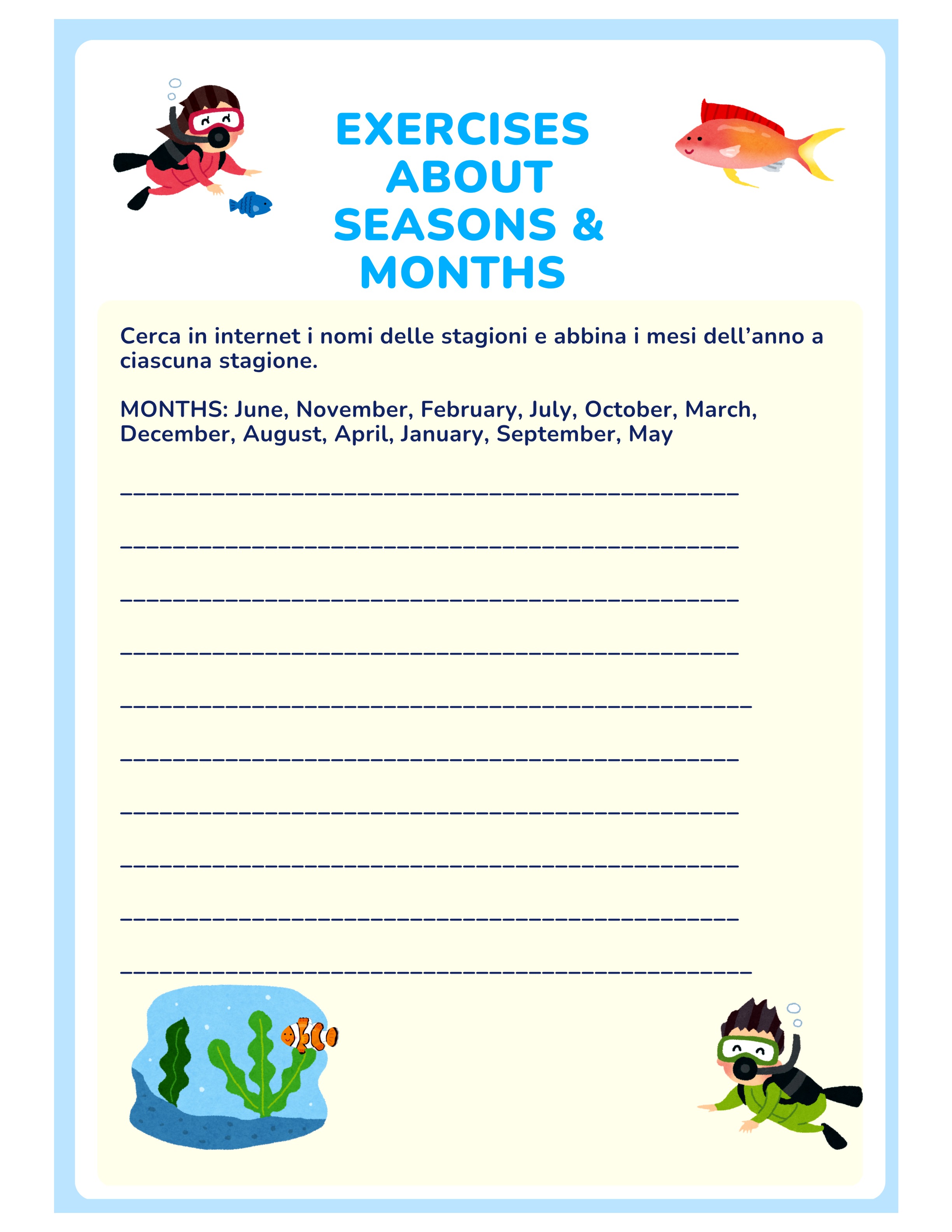 EXERCISES ABOUT SEASONS & MONTHS

Cerca in internet i nomi delle stagioni e abbina i mesi dell'anno a ciascuna stagione.

MONTHS: June, November, February, July, October, March, December, August, April, January, September, May

____

____

____

____

____

____

____

____

____

____